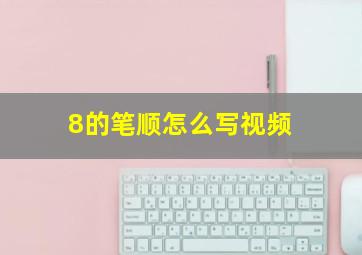 8的笔顺怎么写视频